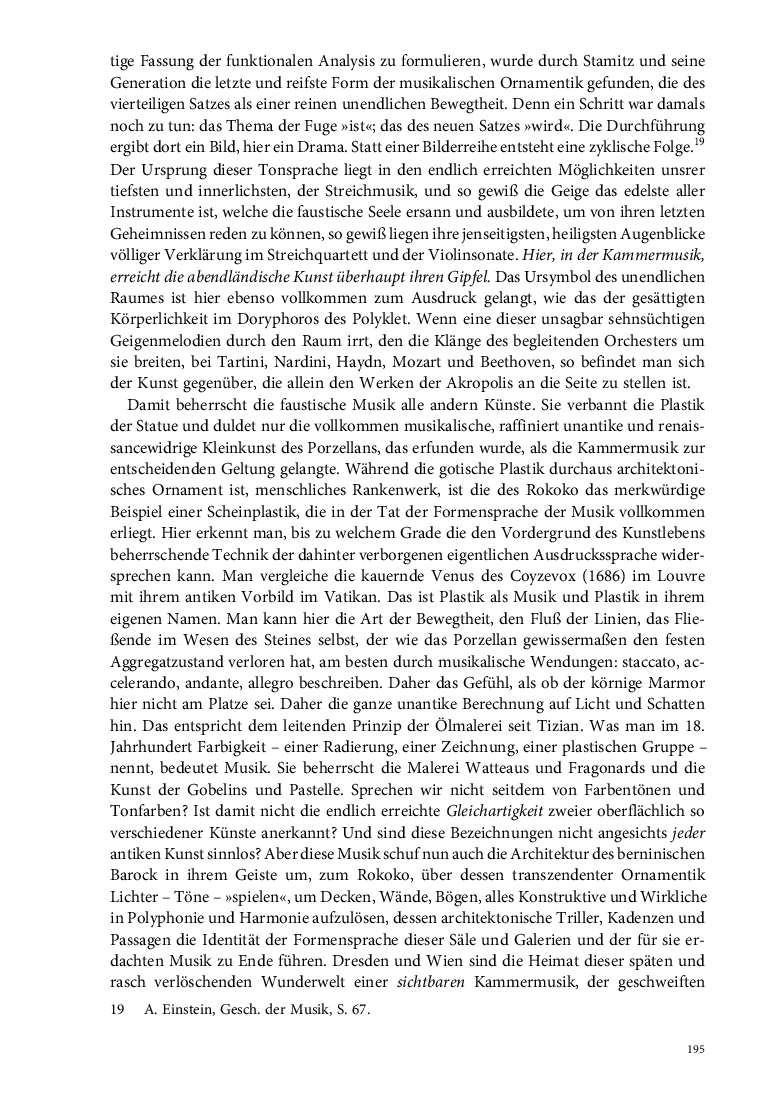 tige Fassung der funktionalen Analysis zu formulieren, wurde durch Stamitz und seine Generation die letzte und reifste Form der musikalischen Ornamentik gefunden, die des vierteiligen Satzes als einer reinen unendlichen Bewegtheit. Denn ein Schritt war damals noch zu tun: das Thema der Fuge »ist«; das des neuen Satzes »wird«. Die Durchführung ergibt dort ein Bild, hier ein Drama. Statt einer Bilderreihe entsteht eine zyklische Folge.$^{19}$ Der Ursprung dieser Tonsprache liegt in den endlich erreichten Möglichkeiten unsrer tiefsten und innerlichsten, der Streichmusik, und so gewiß die Geige das edelste aller Instrumente ist, welche die faustische Seele ersann und ausbildete, um von ihren letzten Geheimnissen reden zu können, so gewiß liegen ihre jenseitigsten, heiligsten Augenblicke völliger Verklärung im Streichquartett und der Violinsonate. Hier, in der Kammermusik, erreicht die abendländische Kunst überhaupt ihren Gipfel. Das Ursymbol des unendlichen Raumes ist hier ebenso vollkommen zum Ausdruck gelangt, wie das der gesättigten Körperlichkeit im Doryphoros des Polyklet. Wenn eine dieser unsagbar sehnsüchtigen Geigenmelodien durch den Raum irrt, den die Klänge des begleitenden Orchesters um sie breiten, bei Tartini, Nardini, Haydn, Mozart und Beethoven, so befindet man sich der Kunst gegenüber, die allein den Werken der Akropolis an die Seite zu stellen ist.

Damit beherrscht die faustische Musik alle andern Künste. Sie verbannt die Plastik der Statue und duldet nur die vollkommen musikalische, raffiniert unantike und renaissancewidrige Kleinkunst des Porzellans, das erfunden wurde, als die Kammermusik zur entscheidenden Geltung gelangte. Während die gotische Plastik durchaus architektonisches Ornament ist, menschliches Rankenwerk, ist die des Rokoko das merkwürdige Beispiel einer Scheinplastik, die in der Tat der Formensprache der Musik vollkommen erliegt. Hier erkennt man, bis zu welchem Grade die den Vordergrund des Kunstlebens beherrschende Technik der dahinter verborgenen eigentlichen Ausdruckssprache widersprechen kann. Man vergleiche die kauernde Venus des Coyzevox (1686) im Louvre mit ihrem antiken Vorbild im Vatikan. Das ist Plastik als Musik und Plastik in ihrem eigenen Namen. Man kann hier die Art der Bewegtheit, den Fluß der Linien, das Fließende im Wesen des Steines selbst, der wie das Porzellan gewissermaßen den festen Aggregatzustand verloren hat, am besten durch musikalische Wendungen: staccato, accelerando, andante, allegro beschreiben. Daher das Gefühl, als ob der körnige Marmor hier nicht am Platze sei. Daher die ganze unantike Berechnung auf Licht und Schatten hin. Das entspricht dem leitenden Prinzip der Ölmalerei seit Tizian. Was man im 18. Jahrhundert Farbigkeit – einer Radierung, einer Zeichnung, einer plastischen Gruppe – nennt, bedeutet Musik. Sie beherrscht die Malerei Watteaus und Fragonards und die Kunst der Gobelins und Pastelle. Sprechen wir nicht seitdem von Farbentönen und Tonfarben? Ist damit nicht die endlich erreichte Gleichartigkeit zweier oberflächlich so verschiedener Künste anerkannt? Und sind diese Bezeichnungen nicht angesichts jeder antiken Kunst sinnlos? Aber diese Musik schuf nun auch die Architektur des berninischen Barock in ihrem Geiste um, zum Rokoko, über dessen transzendenter Ornamentik Lichter – Töne – »spielen«, um Decken, Wände, Bögen, alles Konstruktive und Wirkliche in Polyphonie und Harmonie aufzulösen, dessen architektonische Triller, Kadenzen und Passagen die Identität der Formensprache dieser Säle und Galerien und der für sie erdachten Musik zu Ende führen. Dresden und Wien sind die Heimat dieser späten und rasch verlöschenden Wunderwelt einer sichtbaren Kammermusik, der geschweiften

19 A. Einstein, Gesch. der Musik, S. 67.

195